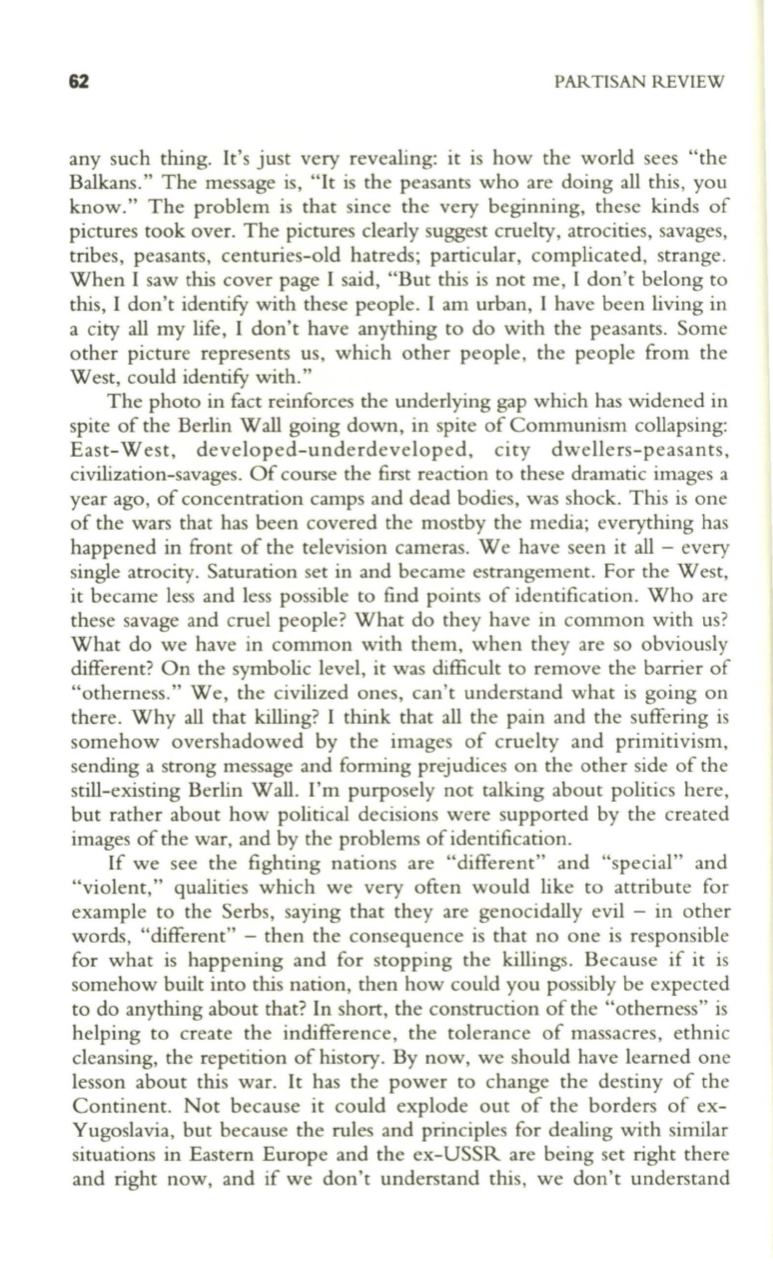 62 PARTISAN REVIEW

any such thing. It's just very revealing: it is how the world sees "the Balkans." The message is, "It is the peasants who are doing all this, you know." The problem is that since the very beginning, these kinds of pictures took over. The pictures clearly suggest cruelty, atrocities, savages, tribes, peasants, centuries-old hatreds; particular, complicated, strange. When I saw this cover page I said, "But this is not me, I don't belong to this, I don't identify with these people. I am urban, I have been living in a city all my life, I don't have anything to do with the peasants. Some other picture represents us, which other people, the people from the West, could identify with."

The photo in fact reinforces the underlying gap which has widened in spite of the Berlin Wall going down, in spite of Communism collapsing: East-West, developed-underdeveloped, city dwellers-peasants, civilization-savages. Of course the first reaction to these dramatic images a year ago, of concentration camps and dead bodies, was shock. This is one of the wars that has been covered the mostby the media; everything has happened in front of the television cameras. We have seen it all – every single atrocity. Saturation set in and became estrangement. For the West, it became less and less possible to find points of identification. Who are these savage and cruel people? What do they have in common with us? What do we have in common with them, when they are so obviously different? On the symbolic level, it was difficult to remove the barrier of "otherness." We, the civilized ones, can't understand what is going on there. Why all that killing? I think that all the pain and the suffering is somehow overshadowed by the images of cruelty and primitivism, sending a strong message and forming prejudices on the other side of the still-existing Berlin Wall. I'm purposely not talking about politics here, but rather about how political decisions were supported by the created images of the war, and by the problems of identification.

If we see the fighting nations are "different" and "special" and "violent," qualities which we very often would like to attribute for example to the Serbs, saying that they are genocidally evil – in other words, "different" – then the consequence is that no one is responsible for what is happening and for stopping the killings. Because if it is somehow built into this nation, then how could you possibly be expected to do anything about that? In short, the construction of the "otherness" is helping to create the indifference, the tolerance of massacres, ethnic cleansing, the repetition of history. By now, we should have learned one lesson about this war. It has the power to change the destiny of the Continent. Not because it could explode out of the borders of ex-Yugoslavia, but because the rules and principles for dealing with similar situations in Eastern Europe and the ex-USSR are being set right there and right now, and if we don't understand this, we don't understand